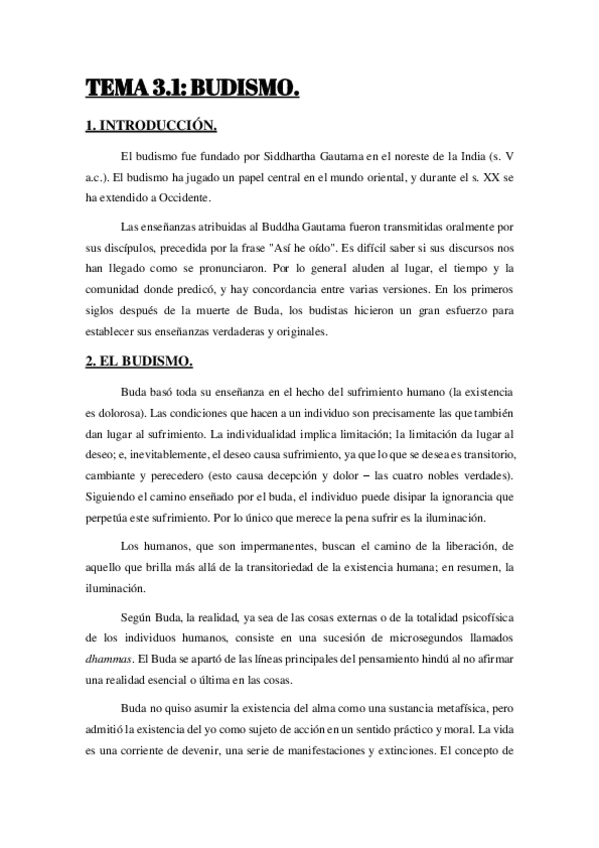 TEMA 3.1: BUDISMO.

1. INTRODUCCIÓN.

El budismo fue fundado por Siddhartha Gautama en el noreste de la India (s. V a.c.). El budismo ha jugado un papel central en el mundo oriental, y durante el s. XX se ha extendido a Occidente.

Las enseñanzas atribuidas al Buddha Gautama fueron transmitidas oralmente por sus discípulos, precedida por la frase "Así he oído". Es difícil saber si sus discursos nos han llegado como se pronunciaron. Por lo general aluden al lugar, el tiempo y la comunidad donde predicó, y hay concordancia entre varias versiones. En los primeros siglos después de la muerte de Buda, los budistas hicieron un gran esfuerzo para establecer sus enseñanzas verdaderas y originales.

2. EL BUDISMO.

Buda basó toda su enseñanza en el hecho del sufrimiento humano (la existencia es dolorosa). Las condiciones que hacen a un individuo son precisamente las que también dan lugar al sufrimiento. La individualidad implica limitación; la limitación da lugar al deseo; e, inevitablemente, el deseo causa sufrimiento, ya que lo que se desea es transitorio, cambiante y perecedero (esto causa decepción y dolor – las cuatro nobles verdades). Siguiendo el camino enseñado por el buda, el individuo puede disipar la ignorancia que perpetúa este sufrimiento. Por lo único que merece la pena sufrir es la iluminación.

Los humanos, que son impermanentes, buscan el camino de la liberación, de aquello que brilla más allá de la transitoriedad de la existencia humana; en resumen, la iluminación.

Según Buda, la realidad, ya sea de las cosas externas o de la totalidad psicofísica de los individuos humanos, consiste en una sucesión de microsegundos llamados dhammas. El Buda se apartó de las líneas principales del pensamiento hindú al no afirmar una realidad esencial o última en las cosas.

Buda no quiso asumir la existencia del alma como una sustancia metafísica, pero admitió la existencia del yo como sujeto de acción en un sentido práctico y moral. La vida es una corriente de devenir, una serie de manifestaciones y extinciones. El concepto de